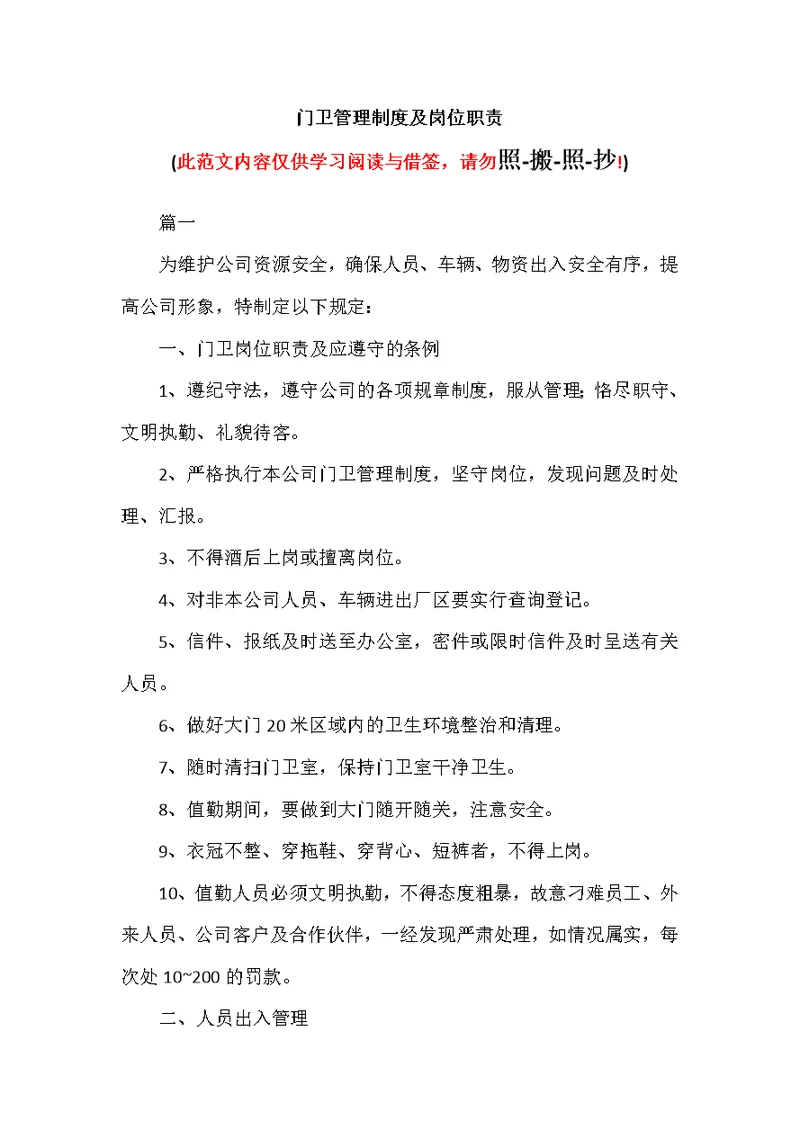 门卫管理制度及岗位职责

(此范文内容仅供学习阅读与借签，请勿照-搬-照-抄!)

篇一

为维护公司资源安全，确保人员、车辆、物资出入安全有序，提高公司形象，特制定以下规定：

一、门卫岗位职责及应遵守的条例

1、遵纪守法，遵守公司的各项规章制度，服从管理;恪尽职守、文明执勤、礼貌待客。

2、严格执行本公司门卫管理制度，坚守岗位，发现问题及时处理、汇报。

3、不得酒后上岗或擅离岗位。

4、对非本公司人员、车辆进出厂区要实行查询登记。

5、信件、报纸及时送至办公室，密件或限时信件及时呈送有关人员。

6、做好大门20米区域内的卫生环境整治和清理。

7、随时清扫门卫室，保持门卫室干净卫生。

8、值勤期间，要做到大门随开随关，注意安全。

9、衣冠不整、穿拖鞋、穿背心、短裤者，不得上岗。

10、值勤人员必须文明执勤，不得态度粗暴，故意刁难员工、外来人员、公司客户及合作伙伴，一经发现严肃处理，如情况属实，每次处10~200的罚款。

二、人员出入管理